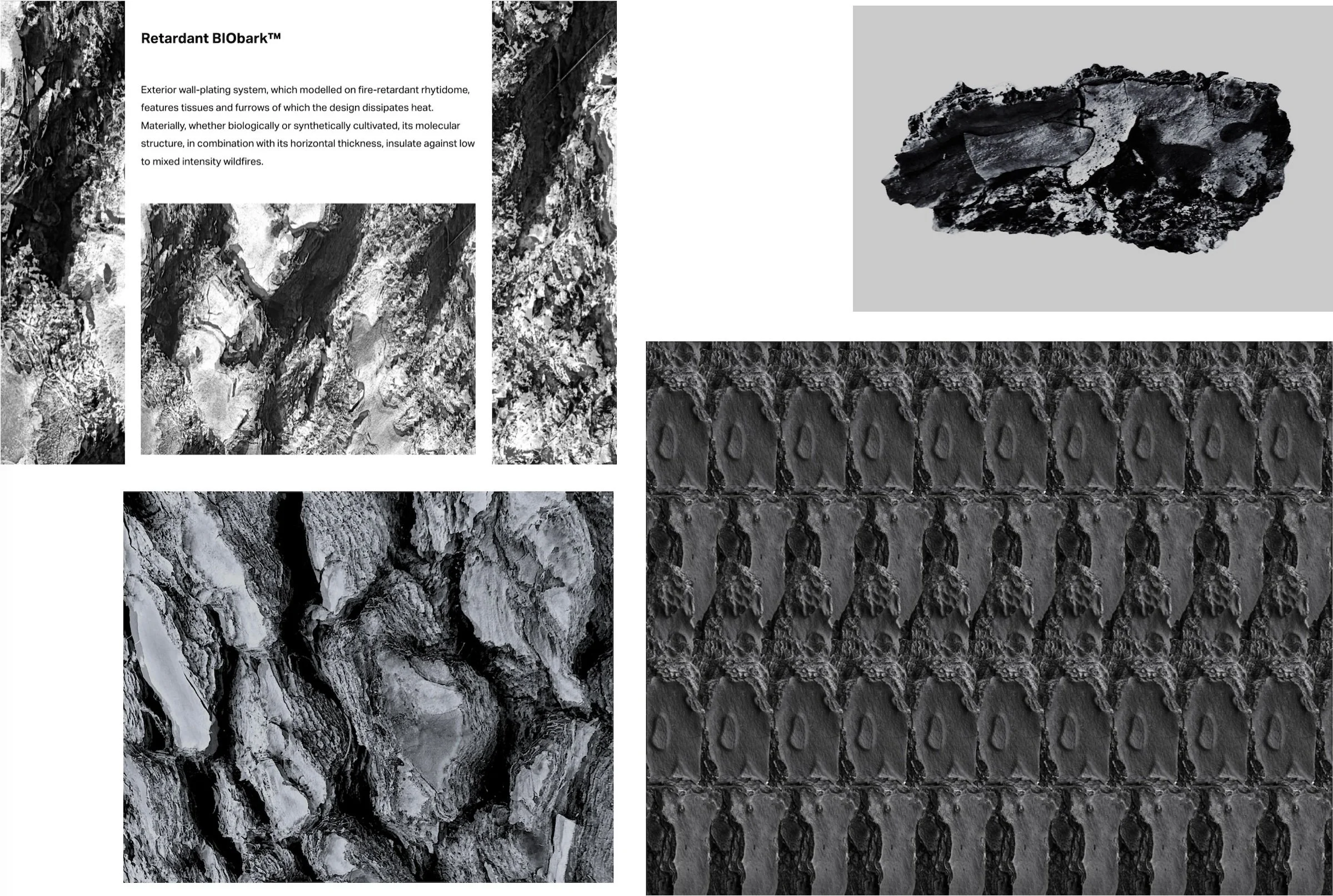 Retardant BIObark™

Exterior wall-plating system, which modelled on fire-retardant rhytidome, features tissues and furrows of which the design dissipates heat. Materially, whether biologically or synthetically cultivated, its molecular structure, in combination with its horizontal thickness, insulate against low to mixed intensity wildfires.